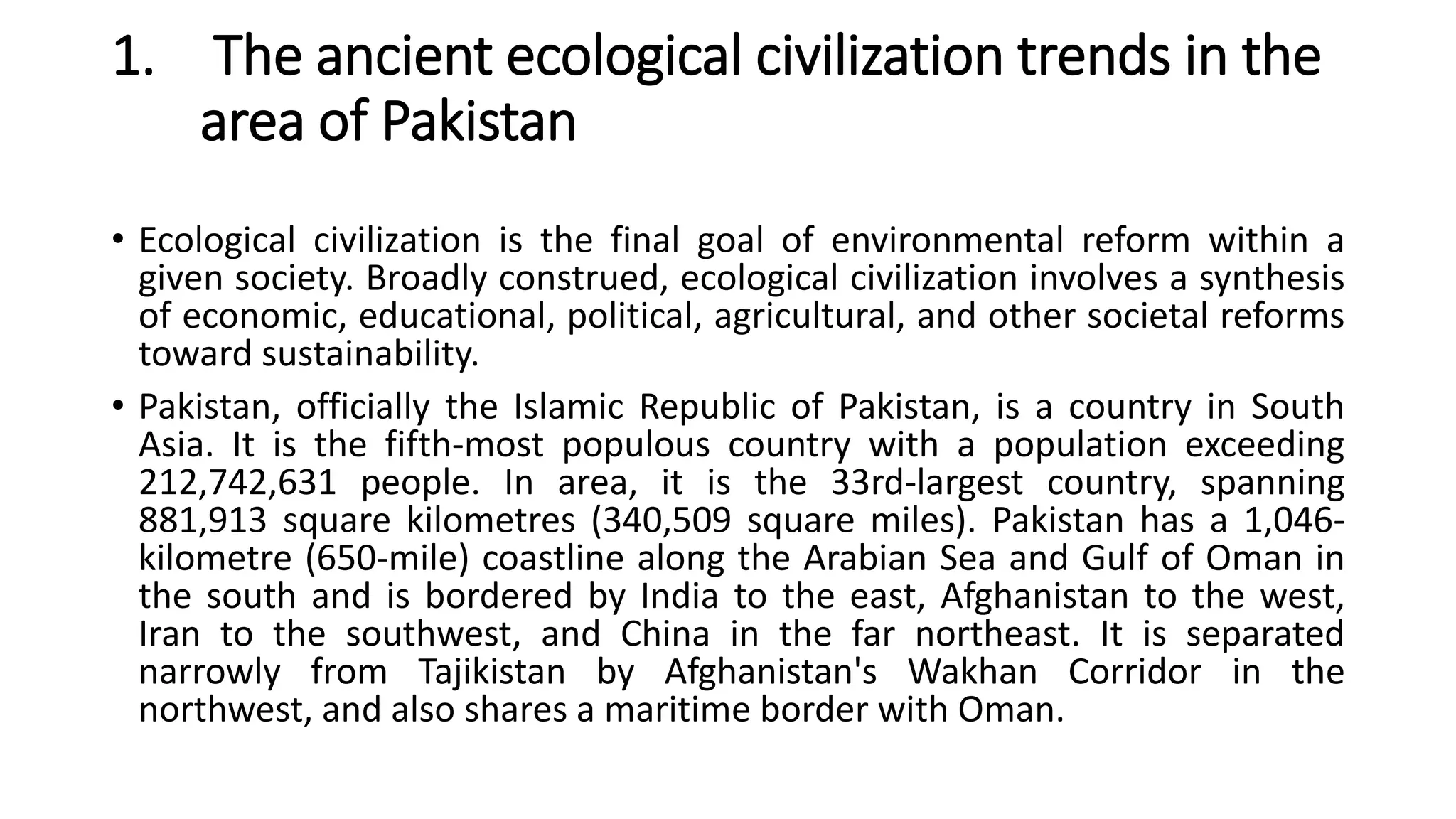 1. The ancient ecological civilization trends in the area of Pakistan

• Ecological civilization is the final goal of environmental reform within a given society. Broadly construed, ecological civilization involves a synthesis of economic, educational, political, agricultural, and other societal reforms toward sustainability.

• Pakistan, officially the Islamic Republic of Pakistan, is a country in South Asia. It is the fifth-most populous country with a population exceeding 212,742,631 people. In area, it is the 33rd-largest country, spanning 881,913 square kilometres (340,509 square miles). Pakistan has a 1,046-kilometre (650-mile) coastline along the Arabian Sea and Gulf of Oman in the south and is bordered by India to the east, Afghanistan to the west, Iran to the southwest, and China in the far northeast. It is separated narrowly from Tajikistan by Afghanistan's Wakhan Corridor in the northwest, and also shares a maritime border with Oman.